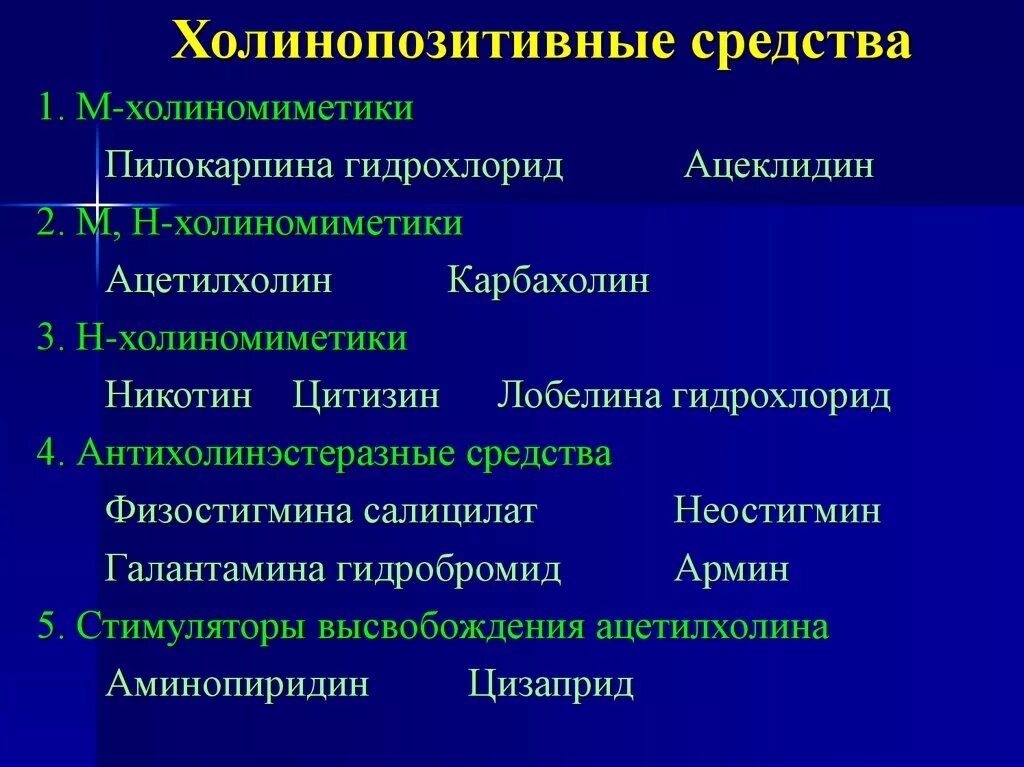 Холинопозитивные средства

1. М-холиномиметики

Пилокарпина гидрохлорид Ацеклидин

2. М, Н-холиномиметики

Ацетилхолин Карбахолин

3. Н-холиномиметики

Никотин Цитизин Лобелина гидрохлорид

4. Антихолинэстеразные средства

Физостигмина салицилат Неостигмин

Галантамина гидробромид Армин

5. Стимуляторы высвобождения ацетилхолина

Аминопиридин Цизаприд